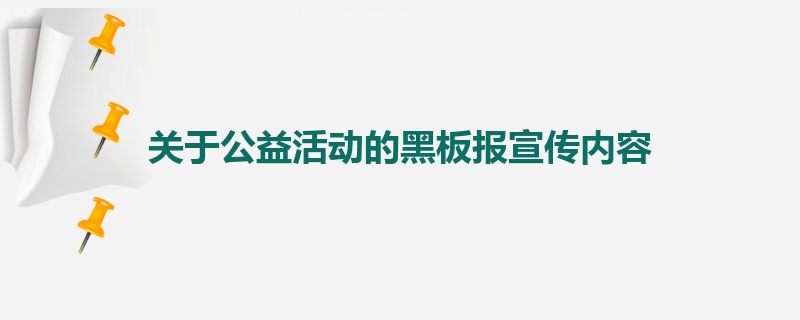 关于公益活动的黑板报宣传内容